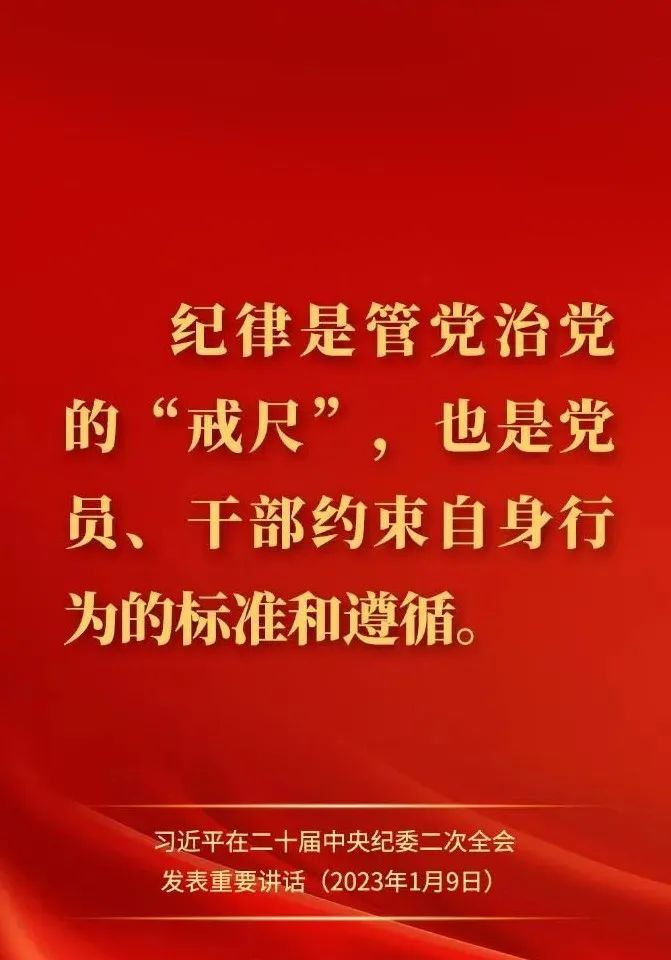 纪律是管党治党的“戒尺”，也是党员、干部约束自身行为的标准和遵循。

习近平在二十届中央纪委二次全会发表重要讲话（2023年1月9日）